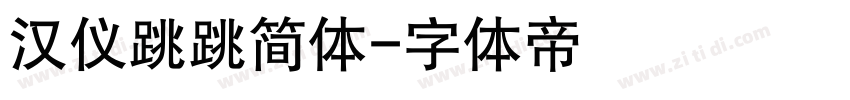 汉仪跳跳简体-字体帝

www.zitidi.com